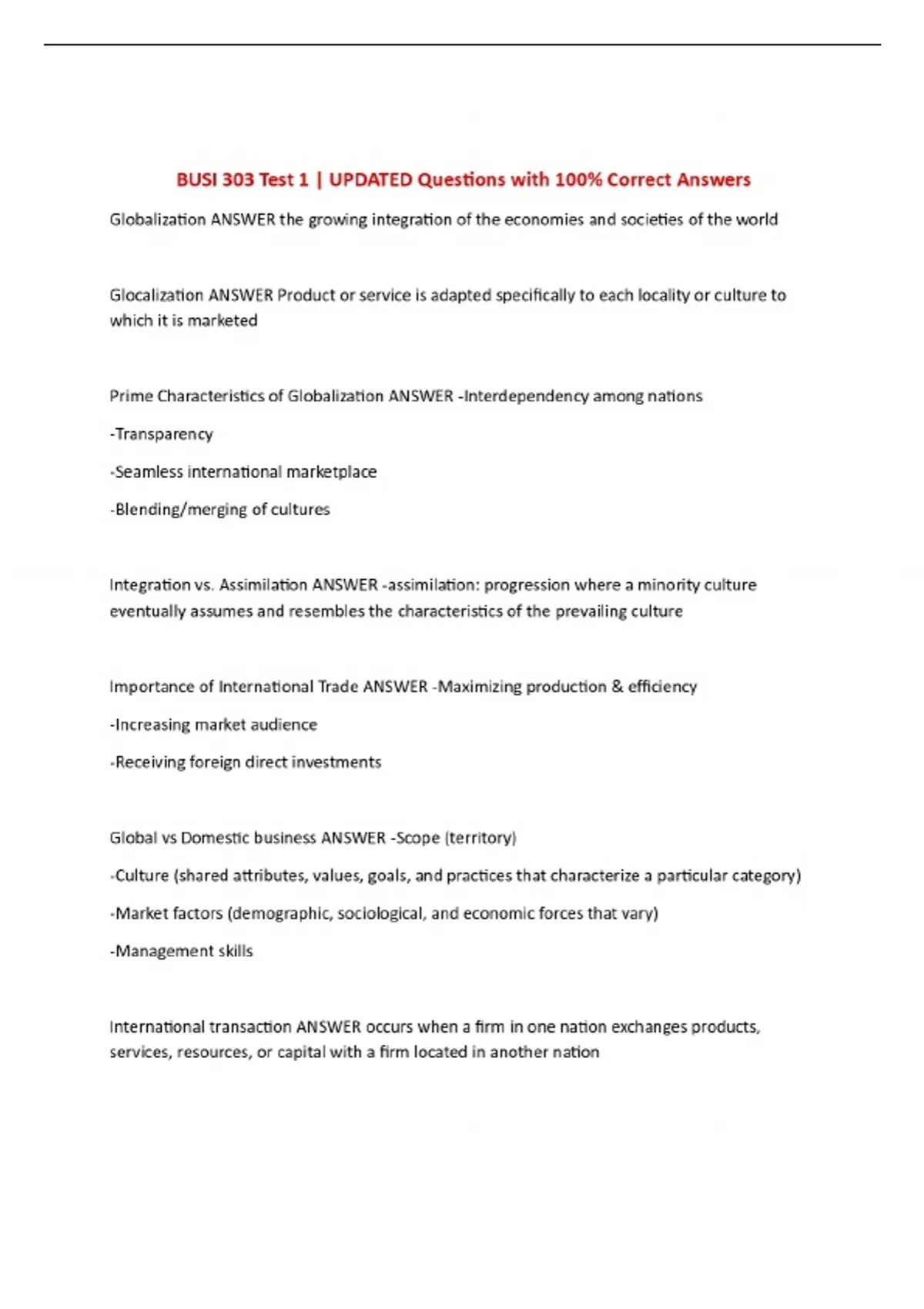 BUSI 303 Test 1 | UPDATED Questions with 100% Correct Answers

Globalization ANSWER the growing integration of the economies and societies of the world

Glocalization ANSWER Product or service is adapted specifically to each locality or culture to which it is marketed

Prime Characteristics of Globalization ANSWER -Interdependency among nations

-Transparency

-Seamless international marketplace

-Blending/merging of cultures

Integration vs. Assimilation ANSWER -assimilation: progression where a minority culture eventually assumes and resembles the characteristics of the prevailing culture

Importance of International Trade ANSWER -Maximizing production & efficiency

-Increasing market audience

-Receiving foreign direct investments

Global vs Domestic business ANSWER -Scope (territory)

-Culture (shared attributes, values, goals, and practices that characterize a particular category)

-Market factors (demographic, sociological, and economic forces that vary)

-Management skills

International transaction ANSWER occurs when a firm in one nation exchanges products, services, resources, or capital with a firm located in another nation